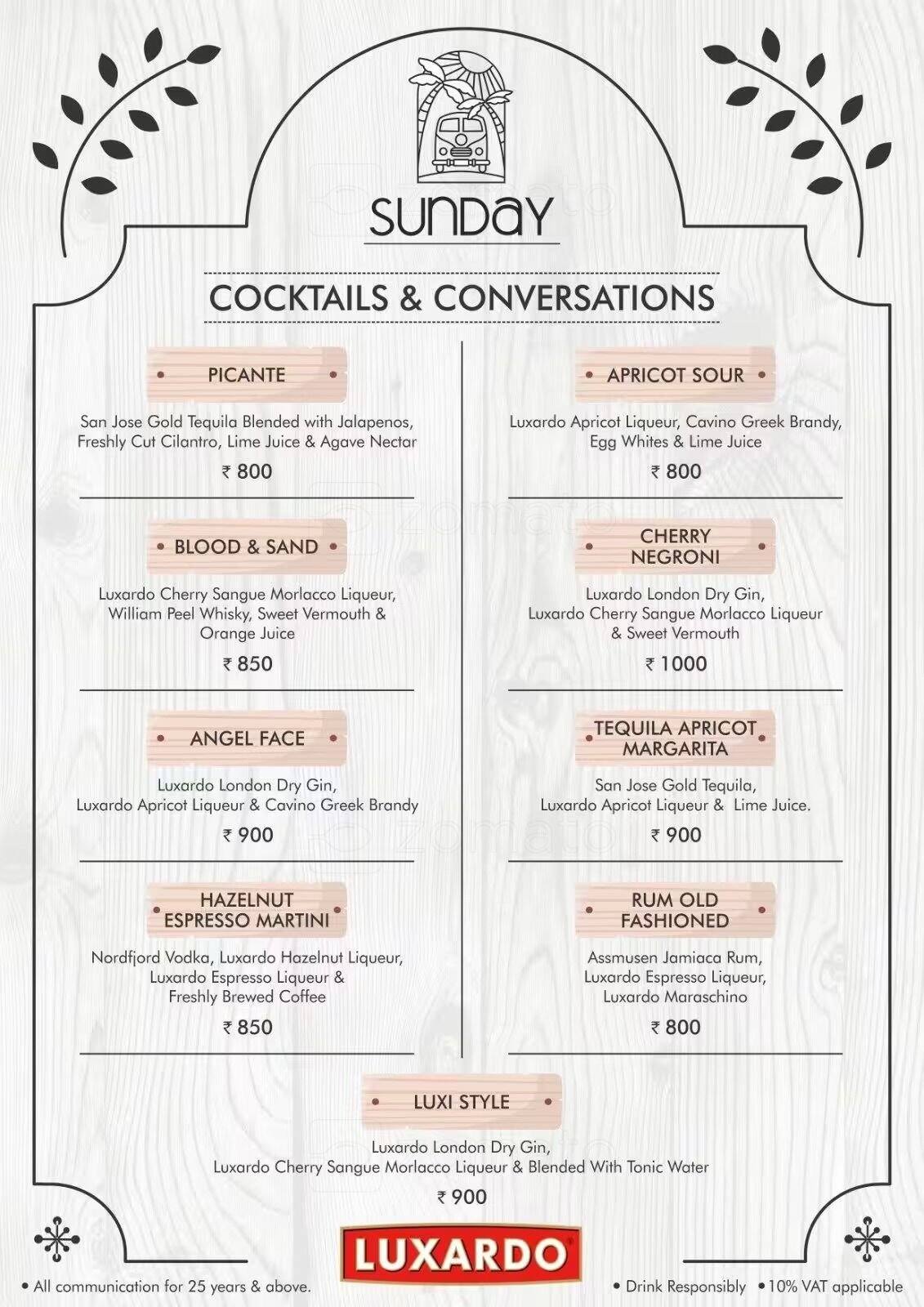 SUNDAY

COCKTAILS & CONVERSATIONS

PICANTE

San Jose Gold Tequila Blended with Jalapenos, Freshly Cut Cilantro, Lime Juice & Agave Nectar

₹ 800

BLOOD & SAND

Luxardo Cherry Sangue Morlacco Liqueur, William Peel Whisky, Sweet Vermouth & Orange Juice

₹ 850

ANGEL FACE

Luxardo London Dry Gin, Luxardo Apricot Liqueur & Cavino Greek Brandy

₹ 900

HAZELNUT ESPRESSO MARTINI

Nordfjord Vodka, Luxardo Hazelnut Liqueur, Luxardo Espresso Liqueur & Freshly Brewed Coffee

₹ 850

APRICOT SOUR

Luxardo Apricot Liqueur, Cavino Greek Brandy, Egg Whites & Lime Juice

₹ 800

CHERRY NEGRONI

Luxardo London Dry Gin, Luxardo Cherry Sangue Morlacco Liqueur & Sweet Vermouth

₹ 1000

TEQUILA APRICOT MARGARITA

San Jose Gold Tequila, Luxardo Apricot Liqueur & Lime Juice.

₹ 900

RUM OLD FASHIONED

Assmusen Jamiaca Rum, Luxardo Espresso Liqueur, Luxardo Maraschino

₹ 800

LUXI STYLE

Luxardo London Dry Gin, Luxardo Cherry Sangue Morlacco Liqueur & Blended With Tonic Water

₹ 900

LUXARDO

• All communication for 25 years & above.

• Drink Responsibly • 10% VAT applicable